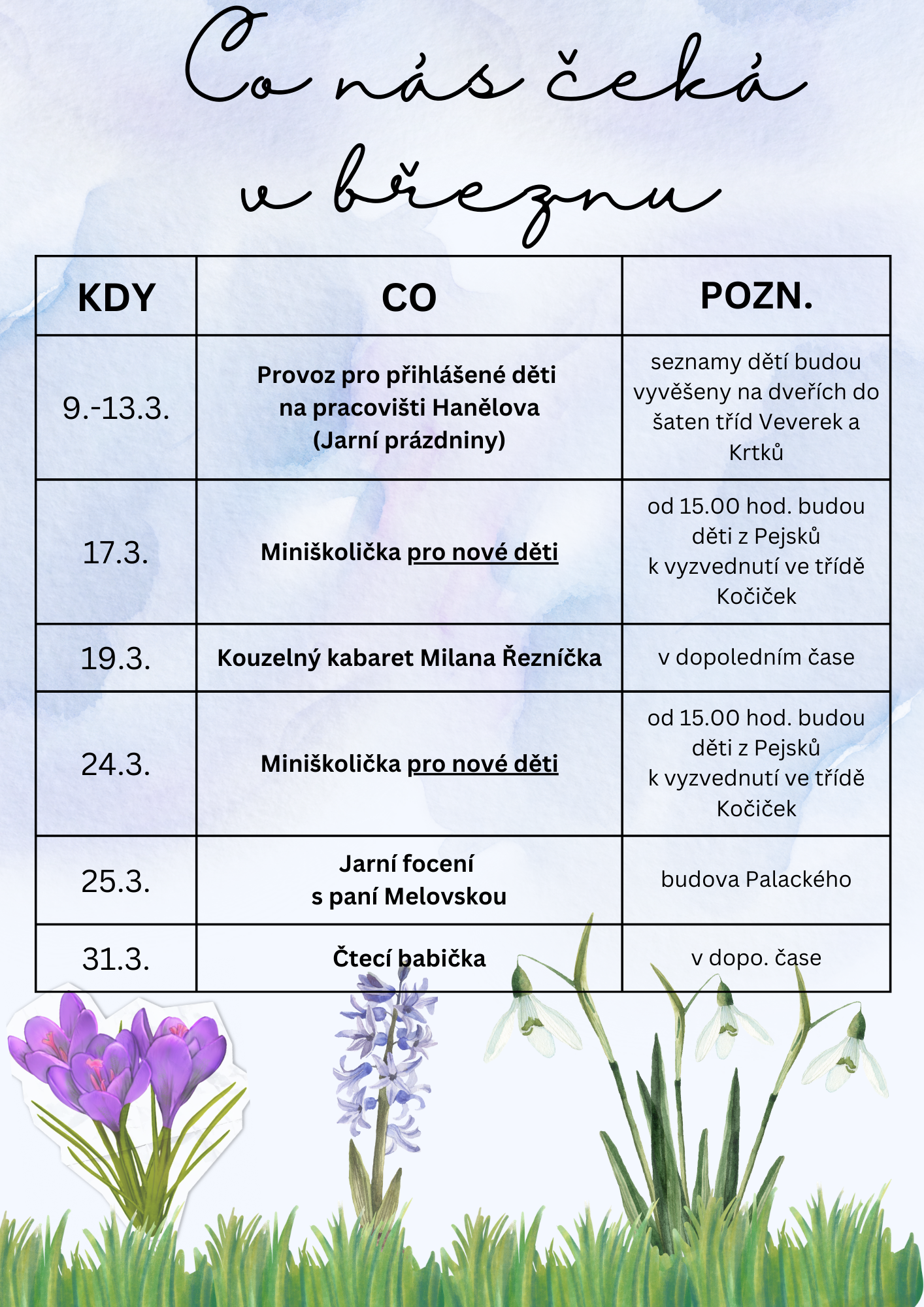 Co nás čeká v březnu

| KDY | CO | POZN. |
|---|---|---|
| 9.-13.3. | Provoz pro přihlášené děti na pracovišti Hanělova (Jarní prázdniny) | seznamy dětí budou vyvěšeny na dveřích do šaten tříd Veverek a Krtků |
| 17.3. | Miniškolička pro nové děti | od 15.00 hod. budou děti z Pejsků k vyzvednutí ve třídě Kočiček |
| 19.3. | Kouzelný kabaret Milana Řezníčka | v dopoledním čase |
| 24.3. | Miniškolička pro nové děti | od 15.00 hod. budou děti z Pejsků k vyzvednutí ve třídě Kočiček |
| 25.3. | Jarní focení s paní Melovskou | budova Palackého |
| 31.3. | Čtecí babička | v dopo. čase |